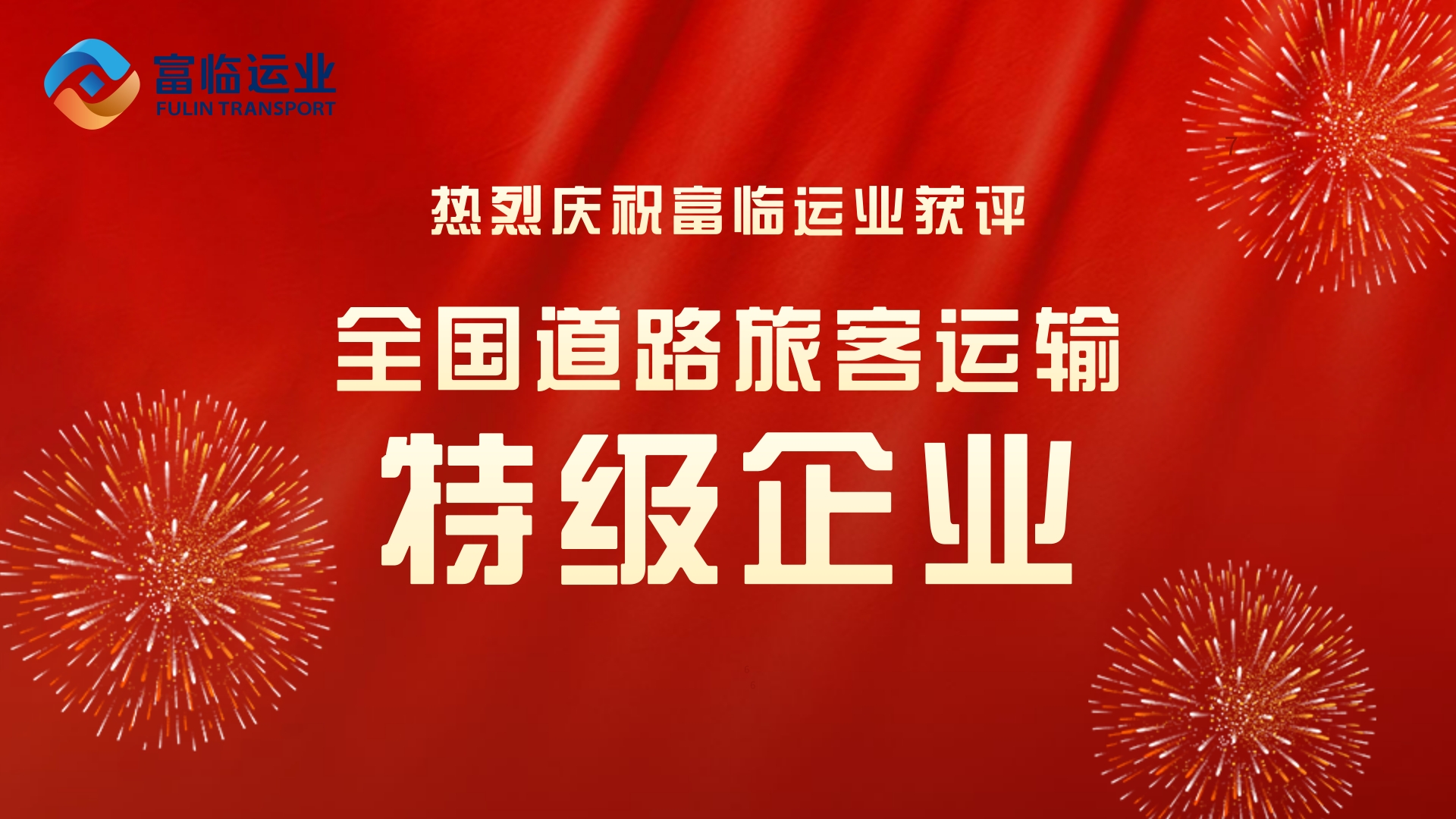 富临运业
FULIN TRANSPORT

热烈庆祝富临运业获评

全国道路旅客运输

特级企业